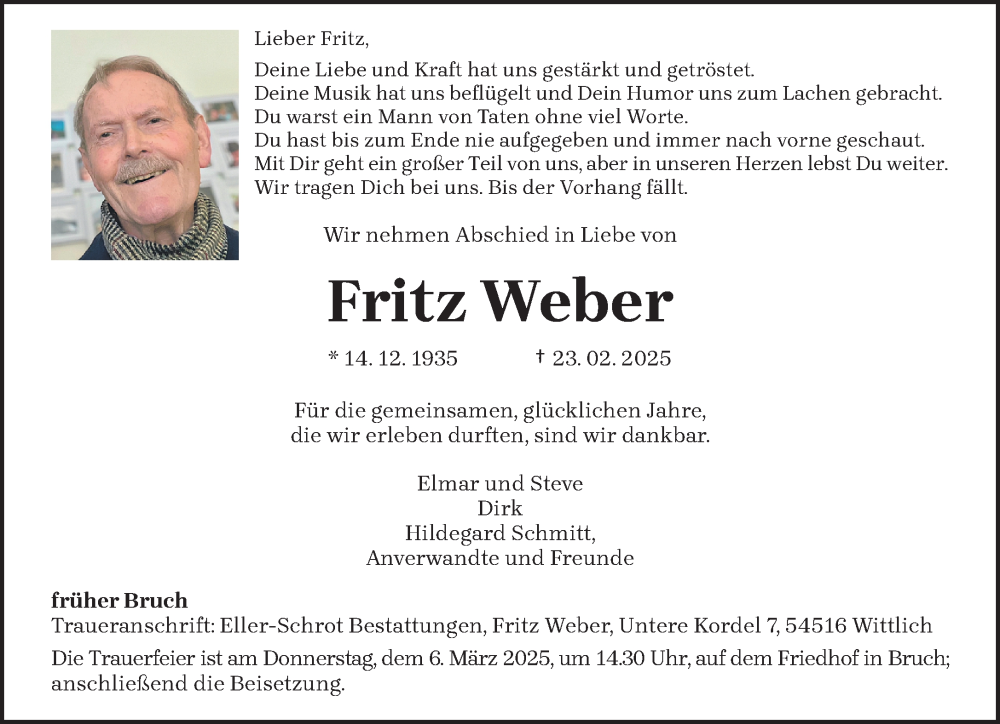 Lieber Fritz,

Deine Liebe und Kraft hat uns gestärkt und getröstet.
Deine Musik hat uns beflügelt und Dein Humor uns zum Lachen gebracht.
Du warst ein Mann von Taten ohne viel Worte.
Du hast bis zum Ende nie aufgegeben und immer nach vorne geschaut.
Mit Dir geht ein großer Teil von uns, aber in unseren Herzen lebst Du weiter.
Wir tragen Dich bei uns. Bis der Vorhang fällt.

Wir nehmen Abschied in Liebe von

Fritz Weber

* 14. 12. 1935 † 23. 02. 2025

Für die gemeinsamen, glücklichen Jahre,
die wir erleben durften, sind wir dankbar.

Elmar und Steve
Dirk
Hildegard Schmitt,
Anverwandte und Freunde

früher Bruch
Traueranschrift: Eller-Schrot Bestattungen, Fritz Weber, Untere Kordel 7, 54516 Wittlich

Die Trauerfeier ist am Donnerstag, dem 6. März 2025, um 14.30 Uhr, auf dem Friedhof in Bruch; anschließend die Beisetzung.